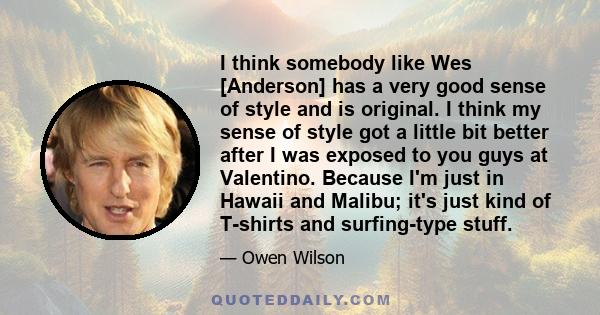 I think somebody like Wes [Anderson] has a very good sense of style and is original. I think my sense of style got a little bit better after I was exposed to you guys at Valentino. Because I'm just in Hawaii and Malibu; it's just kind of T-shirts and surfing-type stuff.

— Owen Wilson

QUOTEDDAILY.COM